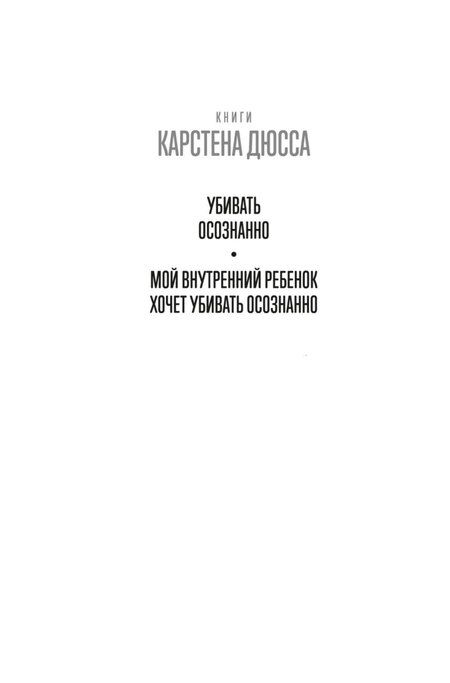 КНИГИ
КАРСТЕНА ДЮССА

УБИВАТЬ ОСОЗНАННО

•

МОЙ ВНУТРЕННИЙ РЕБЕНОК ХОЧЕТ УБИВАТЬ ОСОЗНАННО